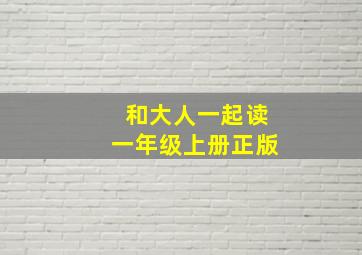 和大人一起读
一年级上册正版